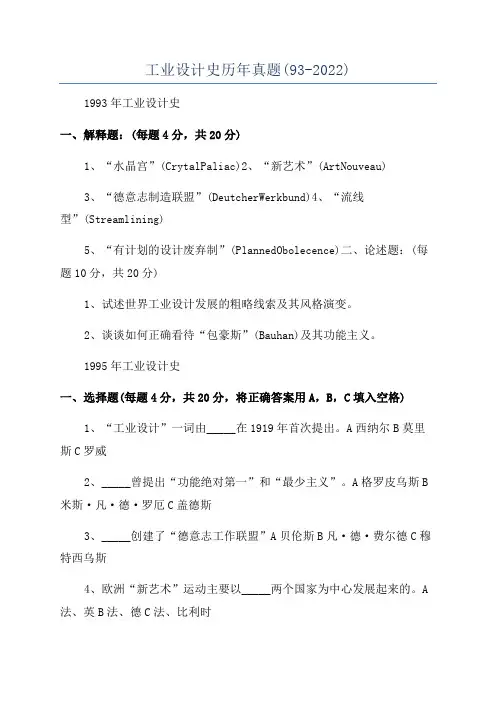 工业设计史历年真题(93-2022)

1993年工业设计史

一、解释题：(每题4分，共20分)

1、“水晶宫”(CrytalPaliac)2、“新艺术”(ArtNouveau)

3、“德意志制造联盟”(DeutcherWerkbund)4、“流线型”(Streamlining)

5、“有计划的设计废弃制”(PlannedObolecence)二、论述题：(每题10分，共20分)

1、试述世界工业设计发展的粗略线索及其风格演变。

2、谈谈如何正确看待“包豪斯”(Bauhan)及其功能主义。

1995年工业设计史

一、选择题(每题4分，共20分，将正确答案用A，B，C填入空格)

1、“工业设计”一词由_____在1919年首次提出。A西纳尔B莫里斯C罗威

2、_____曾提出“功能绝对第一”和“最少主义”。A格罗皮乌斯B米斯·凡·德·罗厄C盖德斯

3、_____创建了“德意志工作联盟”A贝伦斯B凡·德·费尔德C穆特西乌斯

4、欧洲“新艺术”运动主要以_____两个国家为中心发展起来的。A法、英B法、德C法、比利时